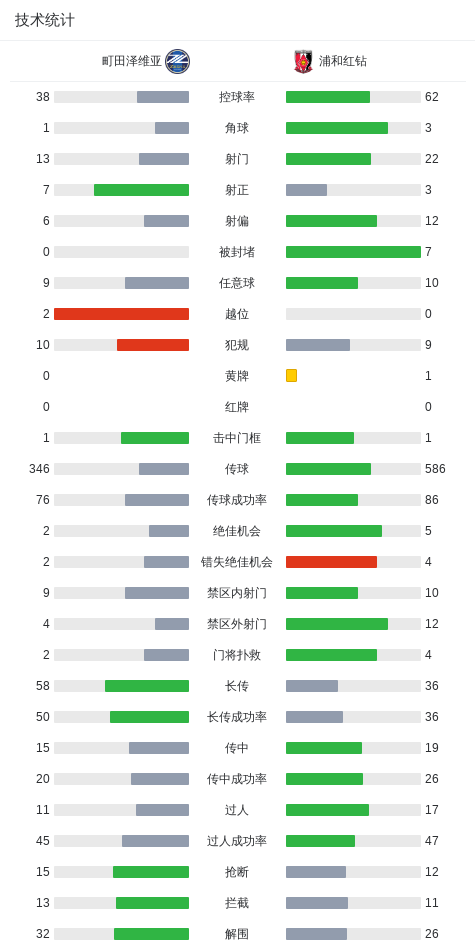 技术统计

| 町田泽维亚 | | 浦和红钻 |
|---|---|---|
| 38 | 控球率 | 62 |
| 1 | 角球 | 3 |
| 13 | 射门 | 22 |
| 7 | 射正 | 3 |
| 6 | 射偏 | 12 |
| 0 | 被封堵 | 7 |
| 9 | 任意球 | 10 |
| 2 | 越位 | 0 |
| 10 | 犯规 | 9 |
| 0 | 黄牌 | 1 |
| 0 | 红牌 | 0 |
| 1 | 击中门框 | 1 |
| 346 | 传球 | 586 |
| 76 | 传球成功率 | 86 |
| 2 | 绝佳机会 | 5 |
| 2 | 错失绝佳机会 | 4 |
| 9 | 禁区内射门 | 10 |
| 4 | 禁区外射门 | 12 |
| 2 | 门将扑救 | 4 |
| 58 | 长传 | 36 |
| 50 | 长传成功率 | 36 |
| 15 | 传中 | 19 |
| 20 | 传中成功率 | 26 |
| 11 | 过人 | 17 |
| 45 | 过人成功率 | 47 |
| 15 | 抢断 | 12 |
| 13 | 拦截 | 11 |
| 32 | 解围 | 26 |